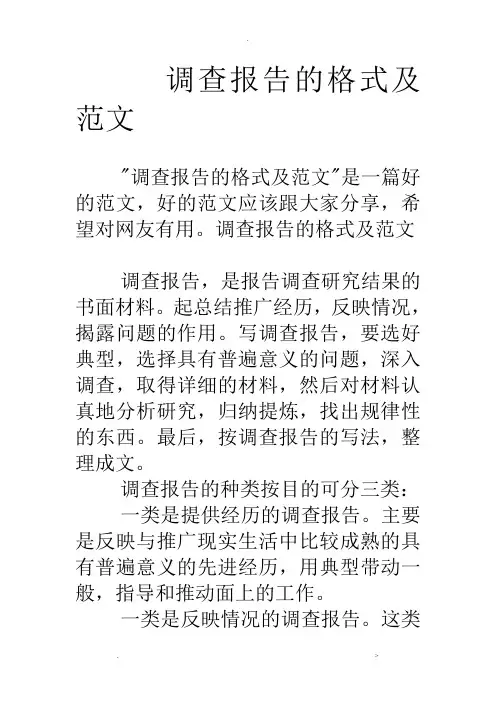 调查报告的格式及范文

"调查报告的格式及范文"是一篇好的范文，好的范文应该跟大家分享，希望对网友有用。调查报告的格式及范文

调查报告，是报告调查研究结果的书面材料。起总结推广经历，反映情况，揭露问题的作用。写调查报告，要选好典型，选择具有普遍意义的问题，深入调查，取得详细的材料，然后对材料认真地分析研究，归纳提炼，找出规律性的东西。最后，按调查报告的写法，整理成文。

调查报告的种类按目的可分三类：

一类是提供经历的调查报告。主要是反映与推广现实生活中比较成熟的具有普遍意义的先进经历，用典型带动一般，指导和推动面上的工作。

一类是反映情况的调查报告。这类